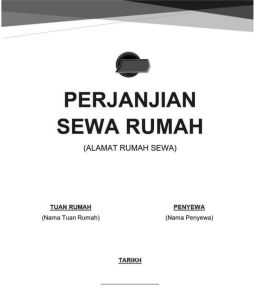 PERJANJIAN SEWA RUMAH

(ALAMAT RUMAH SEWA)

TUAN RUMAH
(Nama Tuan Rumah)

PENYEWA
(Nama Penyewa)

TARIKH